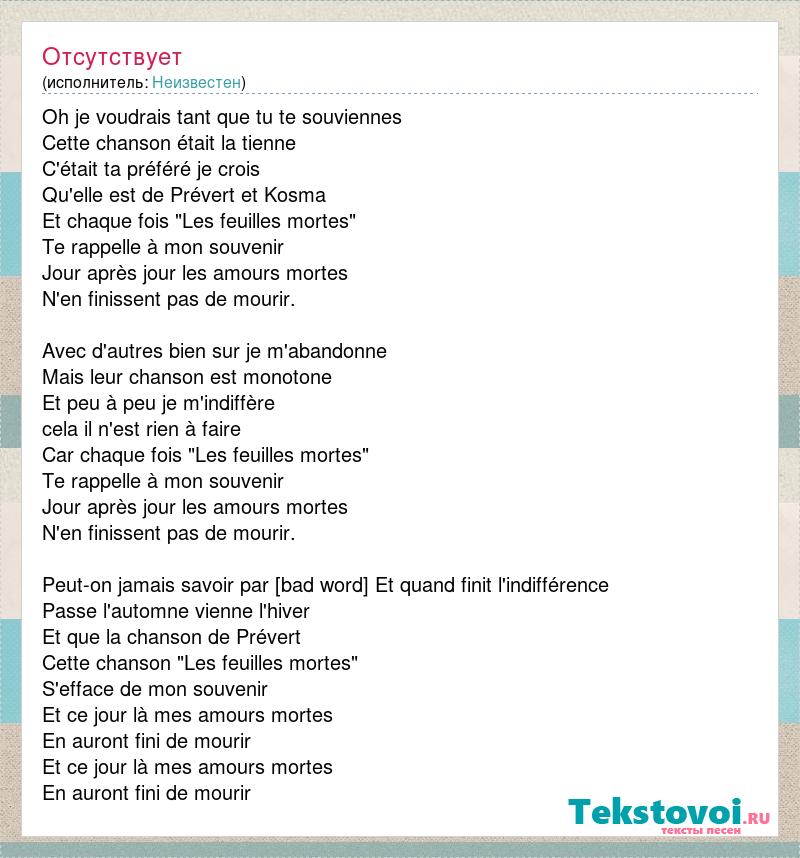 Отсутствует
(исполнитель: Неизвестен)

Oh je voudrais tant que tu te souviennes
Cette chanson était la tienne
C'était ta préféré je crois
Qu'elle est de Prévert et Kosma
Et chaque fois "Les feuilles mortes"
Te rappelle à mon souvenir
Jour après jour les amours mortes
N'en finissent pas de mourir.

Avec d'autres bien sur je m'abandonne
Mais leur chanson est monotone
Et peu à peu je m'indiffère
cela il n'est rien à faire
Car chaque fois "Les feuilles mortes"
Te rappelle à mon souvenir
Jour après jour les amours mortes
N'en finissent pas de mourir.

Peut-on jamais savoir par [bad word] Et quand finit l'indifférence
Passe l'automne vienne l'hiver
Et que la chanson de Prévert
Cette chanson "Les feuilles mortes"
S'efface de mon souvenir
Et ce jour là mes amours mortes
En auront fini de mourir
Et ce jour là mes amours mortes
En auront fini de mourir

Tekstovoi.RU
тексты песен